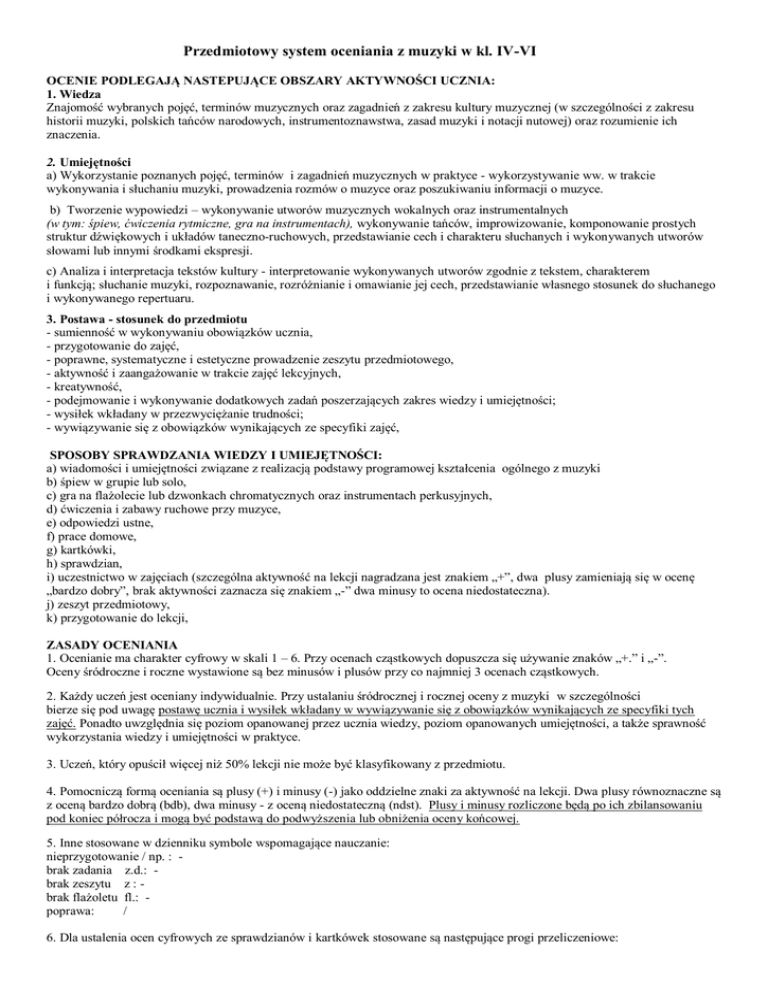 Przedmiotowy system oceniania z muzyki w kl. IV-VI

OCENIE PODLEGAJĄ NASTEPUJĄCE OBSZARY AKTYWNOŚCI UCZNIA:
1. Wiedza
Znajomość wybranych pojęć, terminów muzycznych oraz zagadnień z zakresu kultury muzycznej (w szczególności z zakresu historii muzyki, polskich tańców narodowych, instrumentoznawstwa, zasad muzyki i notacji nutowej) oraz rozumienie ich znaczenia.

2. Umiejętności
a) Wykorzystanie poznanych pojęć, terminów i zagadnień muzycznych w praktyce - wykorzystywanie ww. w trakcie wykonywania i słuchaniu muzyki, prowadzenia rozmów o muzyce oraz poszukiwaniu informacji o muzyce.

b) Tworzenie wypowiedzi – wykonywanie utworów muzycznych wokalnych oraz instrumentalnych (w tym: śpiew, ćwiczenia rytmiczne, gra na instrumentach), wykonywanie tańców, improwizowanie, komponowanie prostych struktur dźwiękowych i układów taneczno-ruchowych, przedstawianie cech i charakteru słuchanych i wykonywanych utworów słowami lub innymi środkami ekspresji.

c) Analiza i interpretacja tekstów kultury - interpretowanie wykonywanych utworów zgodnie z tekstem, charakterem i funkcją; słuchanie muzyki, rozpoznawanie, rozróżnianie i omawianie jej cech, przedstawianie własnego stosunek do słuchanego i wykonywanego repertuaru.

3. Postawa - stosunek do przedmiotu
- sumienność w wykonywaniu obowiązków ucznia,
- przygotowanie do zajęć,
- poprawne, systematyczne i estetyczne prowadzenie zeszytu przedmiotowego,
- aktywność i zaangażowanie w trakcie zajęć lekcyjnych,
- kreatywność,
- podejmowanie i wykonywanie dodatkowych zadań poszerzających zakres wiedzy i umiejętności;
- wysiłek wkładany w przezwyciężanie trudności;
- wywiązywanie się z obowiązków wynikających ze specyfiki zajęć,

SPOSOBY SPRAWDZANIA WIEDZY I UMIEJĘTNOŚCI:
a) wiadomości i umiejętności związane z realizacją podstawy programowej kształcenia ogólnego z muzyki
b) śpiew w grupie lub solo,
c) gra na flażolecie lub dzwonkach chromatycznych oraz instrumentach perkusyjnych,
d) ćwiczenia i zabawy ruchowe przy muzyce,
e) odpowiedzi ustne,
f) prace domowe,
g) kartkówki,
h) sprawdzian,
i) uczestnictwo w zajęciach (szczególna aktywność na lekcji nagradzana jest znakiem „+”, dwa plusy zamieniają się w ocenę „bardzo dobry”, brak aktywności zaznacza się znakiem „-” dwa minusy to ocena niedostateczna).
j) zeszyt przedmiotowy,
k) przygotowanie do lekcji,

ZASADY OCENIANIA
1. Ocenianie ma charakter cyfrowy w skali 1 – 6. Przy ocenach cząstkowych dopuszcza się używanie znaków „+.” i „-”. Oceny śródroczne i roczne wystawione są bez minusów i plusów przy co najmniej 3 ocenach cząstkowych.

2. Każdy uczeń jest oceniany indywidualnie. Przy ustalaniu śródrocznej i rocznej oceny z muzyki w szczególności bierze się pod uwagę postawę ucznia i wysiłek wkładany w wywiązywanie się z obowiązków wynikających ze specyfiki tych zajęć. Ponadto uwzględnia się poziom opanowanej przez ucznia wiedzy, poziom opanowanych umiejętności, a także sprawność wykorzystania wiedzy i umiejętności w praktyce.

3. Uczeń, który opuścił więcej niż 50% lekcji nie może być klasyfikowany z przedmiotu.

4. Pomocniczą formą oceniania są plusy (+) i minusy (-) jako oddzielne znaki za aktywność na lekcji. Dwa plusy równoznaczne są z oceną bardzo dobrą (bdb), dwa minusy - z oceną niedostateczną (ndst). Plusy i minusy rozliczone będą po ich zbilansowaniu pod koniec półrocza i mogą być podstawą do podwyższenia lub obniżenia oceny końcowej.

5. Inne stosowane w dzienniku symbole wspomagające nauczanie:
nieprzygotowanie / np. : -
brak zadania z.d.: -
brak zeszytu z : -
brak flażoletu fl.: -
poprawa: /

6. Dla ustalenia ocen cyfrowych ze sprawdzianów i kartkówek stosowane są następujące progi przeliczeniowe: